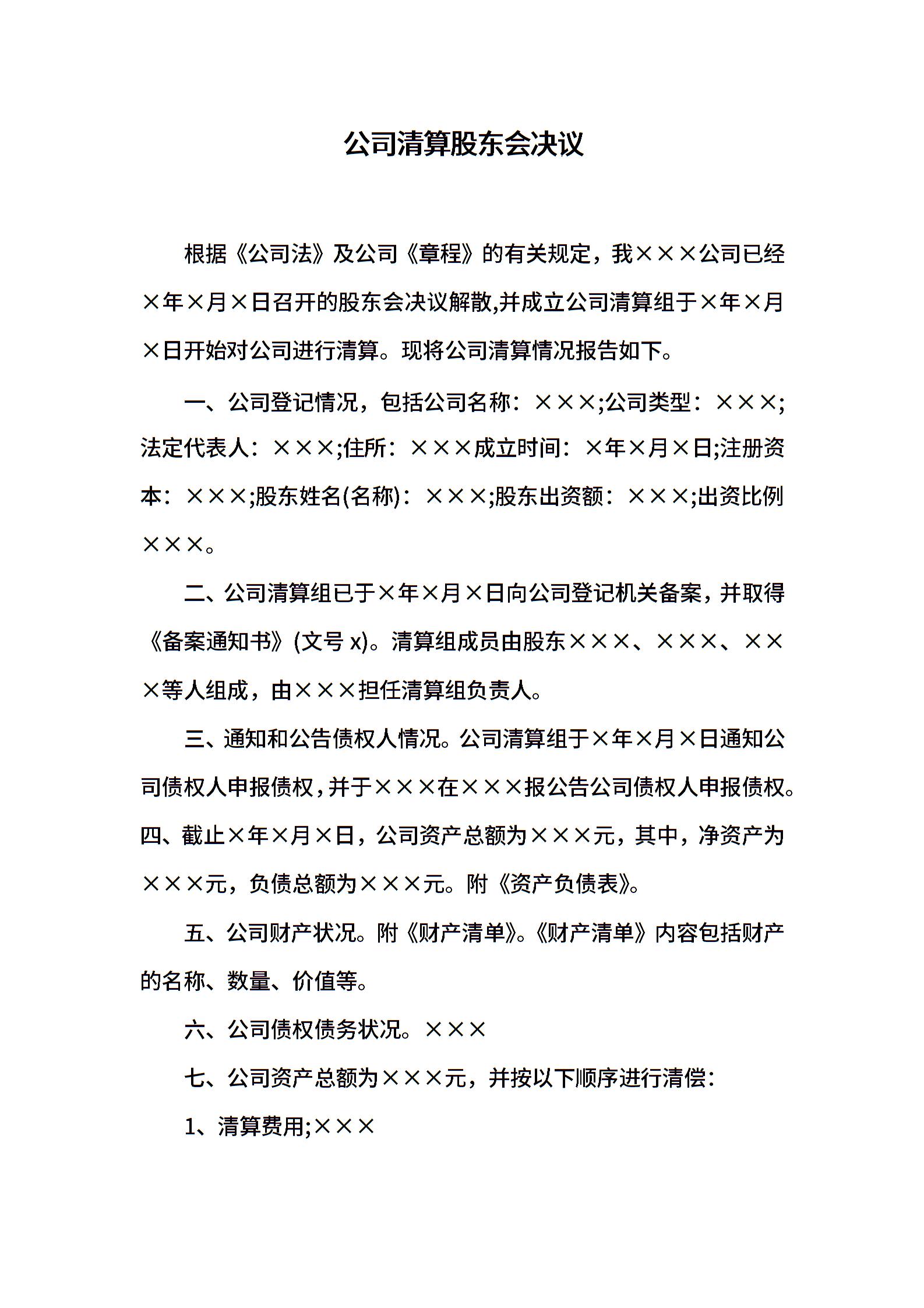 公司清算股东会决议

根据《公司法》及公司《章程》的有关规定，我×××公司已经×年×月×日召开的股东会决议解散,并成立公司清算组于×年×月×日开始对公司进行清算。现将公司清算情况报告如下。

一、公司登记情况，包括公司名称：×××;公司类型：×××;法定代表人：×××;住所：×××成立时间：×年×月×日;注册资本：×××;股东姓名(名称)：×××;股东出资额：×××;出资比例×××。

二、公司清算组已于×年×月×日向公司登记机关备案，并取得《备案通知书》(文号 x)。清算组成员由股东×××、×××、×××等人组成，由×××担任清算组负责人。

三、通知和公告债权人情况。公司清算组于×年×月×日通知公司债权人申报债权，并于×××在×××报公告公司债权人申报债权。四、截止×年×月×日，公司资产总额为×××元，其中，净资产为×××元，负债总额为×××元。附《资产负债表》。

五、公司财产状况。附《财产清单》。《财产清单》内容包括财产的名称、数量、价值等。

六、公司债权债务状况。×××

七、公司资产总额为×××元，并按以下顺序进行清偿：

1、清算费用;×××